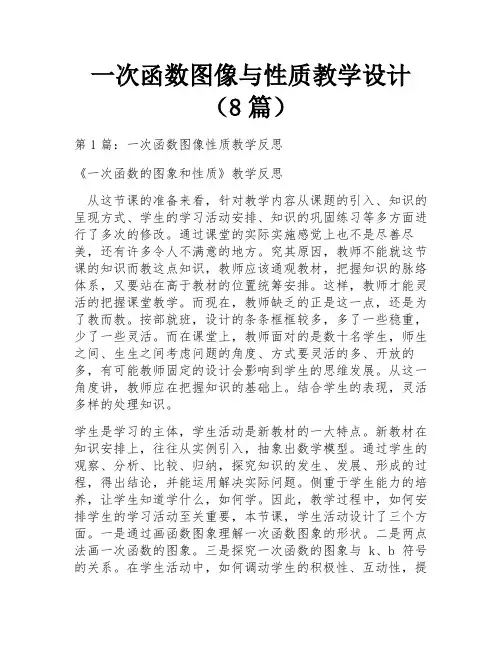 一次函数图像与性质教学设计（8篇）

第1篇：一次函数图像性质教学反思

《一次函数的图象和性质》教学反思

从这节课的准备来看，针对教学内容从课题的引入、知识的呈现方式、学生的学习活动安排、知识的巩固练习等多方面进行了多次的修改。通过课堂的实际实施感觉上也不是尽善尽美，还有许多令人不满意的地方。究其原因，教师不能就这节课的知识而教这点知识，教师应该通观教材，把握知识的脉络体系，又要站在高于教材的位置统筹安排。这样，教师才能灵活的把握课堂教学。而现在，教师缺乏的正是这一点，还是为了教而教。按部就班，设计的条条框框较多，多了一些稳重，少了一些灵活。而在课堂上，教师面对的是数十名学生，师生之间、生生之间考虑问题的角度、方式要灵活的多、开放的多，有可能教师固定的设计会影响到学生的思维发展。从这一角度讲，教师应在把握知识的基础上。结合学生的表现，灵活多样的处理知识。

学生是学习的主体，学生活动是新教材的一大特点。新教材在知识安排上，往往从实例引入，抽象出数学模型。通过学生的观察、分析、比较、归纳，探究知识的发生、发展、形成的过程，得出结论，并能运用解决实际问题。侧重于学生能力的培养，让学生知道学什么，如何学。因此，教学过程中，如何安排学生的学习活动至关重要，本节课，学生活动设计了三个方面。一是通过画函数图象理解一次函数图象的形状。二是两点法画一次函数的图象。三是探究一次函数的图象与 k、b 符号的关系。在学生活动中，如何调动学生的积极性、互动性，提